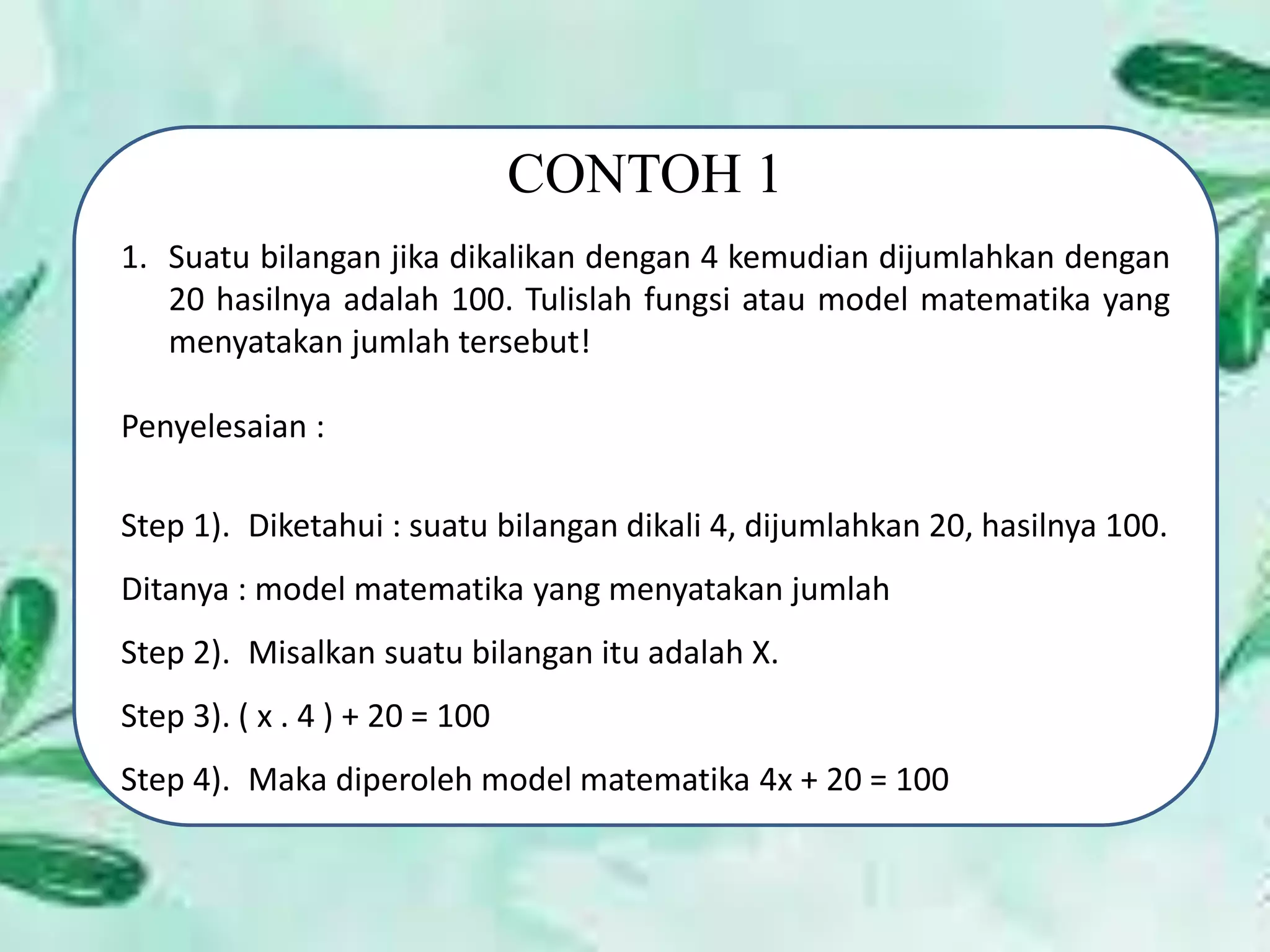 CONTOH 1

1. Suatu bilangan jika dikalikan dengan 4 kemudian dijumlahkan dengan 20 hasilnya adalah 100. Tulislah fungsi atau model matematika yang menyatakan jumlah tersebut!

Penyelesaian :

Step 1). Diketahui : suatu bilangan dikali 4, dijumlahkan 20, hasilnya 100.

Ditanya : model matematika yang menyatakan jumlah

Step 2). Misalkan suatu bilangan itu adalah X.

Step 3). $( x . 4 ) + 20 = 100$

Step 4). Maka diperoleh model matematika $4x + 20 = 100$